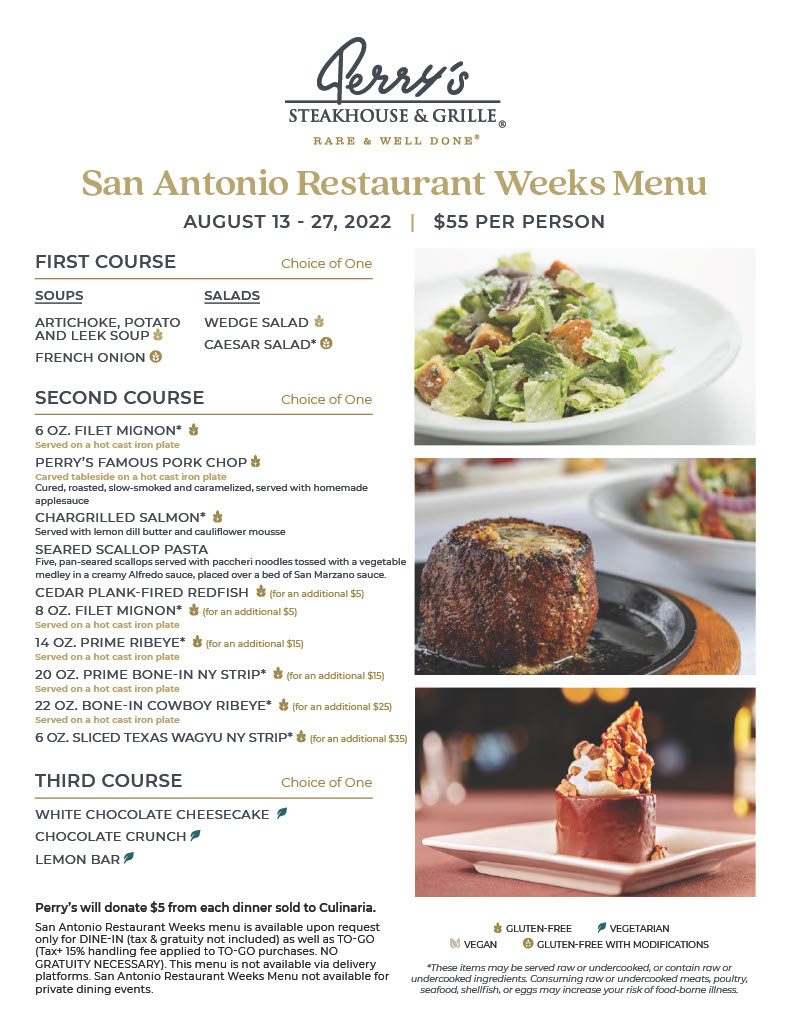 Perry's
STEAKHOUSE & GRILLE®
RARE & WELL DONE®

San Antonio Restaurant Weeks Menu

AUGUST 13 - 27, 2022 | $55 PER PERSON

FIRST COURSE Choice of One

SOUPS

ARTICHOKE, POTATO AND LEEK SOUP

FRENCH ONION

SALADS

WEDGE SALAD

CAESAR SALAD*

SECOND COURSE Choice of One

6 OZ. FILET MIGNON*
Served on a hot cast iron plate

PERRY'S FAMOUS PORK CHOP
Carved tableside on a hot cast iron plate
Cured, roasted, slow-smoked and caramelized, served with homemade applesauce

CHARGRILLED SALMON*
Served with lemon dill butter and cauliflower mousse

SEARED SCALLOP PASTA
Five, pan-seared scallops served with paccheri noodles tossed with a vegetable medley in a creamy Alfredo sauce, placed over a bed of San Marzano sauce.

CEDAR PLANK-FIRED REDFISH (for an additional $5)

8 OZ. FILET MIGNON* (for an additional $5)
Served on a hot cast iron plate

14 OZ. PRIME RIBEYE* (for an additional $15)
Served on a hot cast iron plate

20 OZ. PRIME BONE-IN NY STRIP* (for an additional $15)
Served on a hot cast iron plate

22 OZ. BONE-IN COWBOY RIBEYE* (for an additional $25)
Served on a hot cast iron plate

6 OZ. SLICED TEXAS WAGYU NY STRIP* (for an additional $35)

THIRD COURSE Choice of One

WHITE CHOCOLATE CHEESECAKE

CHOCOLATE CRUNCH

LEMON BAR

Perry's will donate $5 from each dinner sold to Culinaria.

San Antonio Restaurant Weeks menu is available upon request only for DINE-IN (tax & gratuity not included) as well as TO-GO (Tax+ 15% handling fee applied to TO-GO purchases. NO GRATUITY NECESSARY). This menu is not available via delivery platforms. San Antonio Restaurant Weeks Menu not available for private dining events.

GLUTEN-FREE VEGETARIAN
VEGAN GLUTEN-FREE WITH MODIFICATIONS

*These items may be served raw or undercooked, or contain raw or undercooked ingredients. Consuming raw or undercooked meats, poultry, seafood, shellfish, or eggs may increase your risk of food-borne illness.